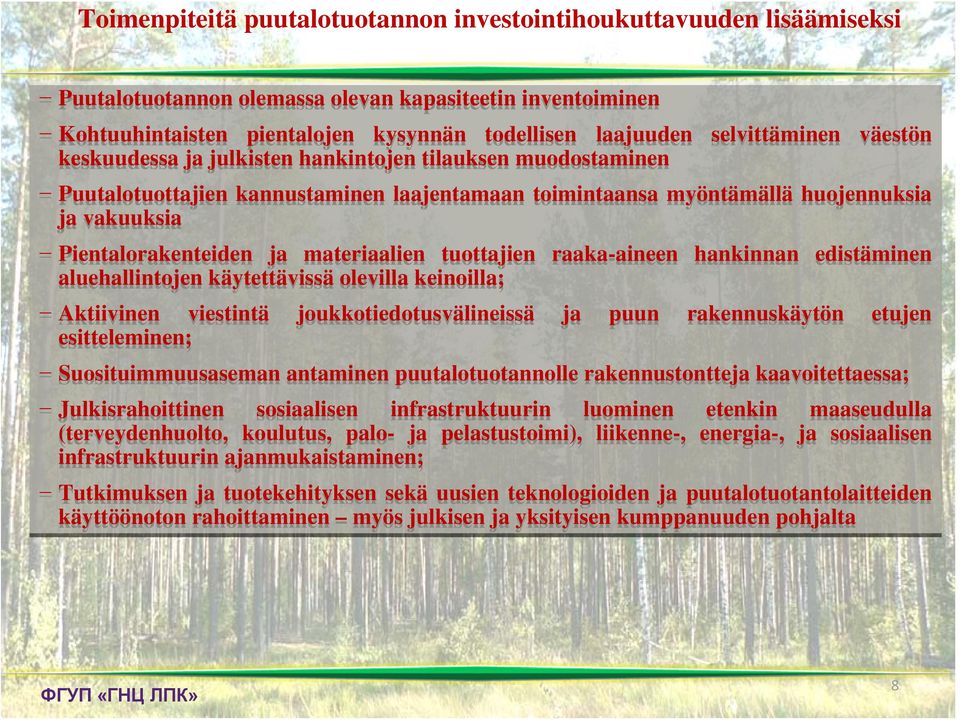 Toimenpiteitä puutalotuotannon investointihoukuttavuuden lisäämiseksi

− Puutalotuotannon olemassa olevan kapasiteetin inventoiminen

− Kohtuuhintaisten pientalojen kysynnän todellisen laajuuden selvittäminen väestön keskuudessa ja julkisten hankintojen tilauksen muodostaminen

− Puutalotuottajien kannustaminen laajentamaan toimintaansa myöntämällä huojennuksia ja vakuuksia

− Pientalorakenteiden ja materiaalien tuottajien raaka-aineen hankinnan edistäminen aluehallintojen käytettävissä olevilla keinoilla;

− Aktiivinen viestintä joukkotiedotusvälineissä ja puun rakennuskäytön etujen esitteleminen;

− Suosituimmuusaseman antaminen puutalotuotannolle rakennustontteja kaavoitettaessa;

− Julkisrahoittinen sosiaalisen infrastruktuurin luominen etenkin maaseudulla (terveydenhuolto, koulutus, palo- ja pelastustoimi), liikenne-, energia-, ja sosiaalisen infrastruktuurin ajanmukaistaminen;

− Tutkimuksen ja tuotekehityksen sekä uusien teknologioiden ja puutalotuotantolaitteiden käyttöönoton rahoittaminen – myös julkisen ja yksityisen kumppanuuden pohjalta

ФГУП «ГНЦ ЛПК»

8